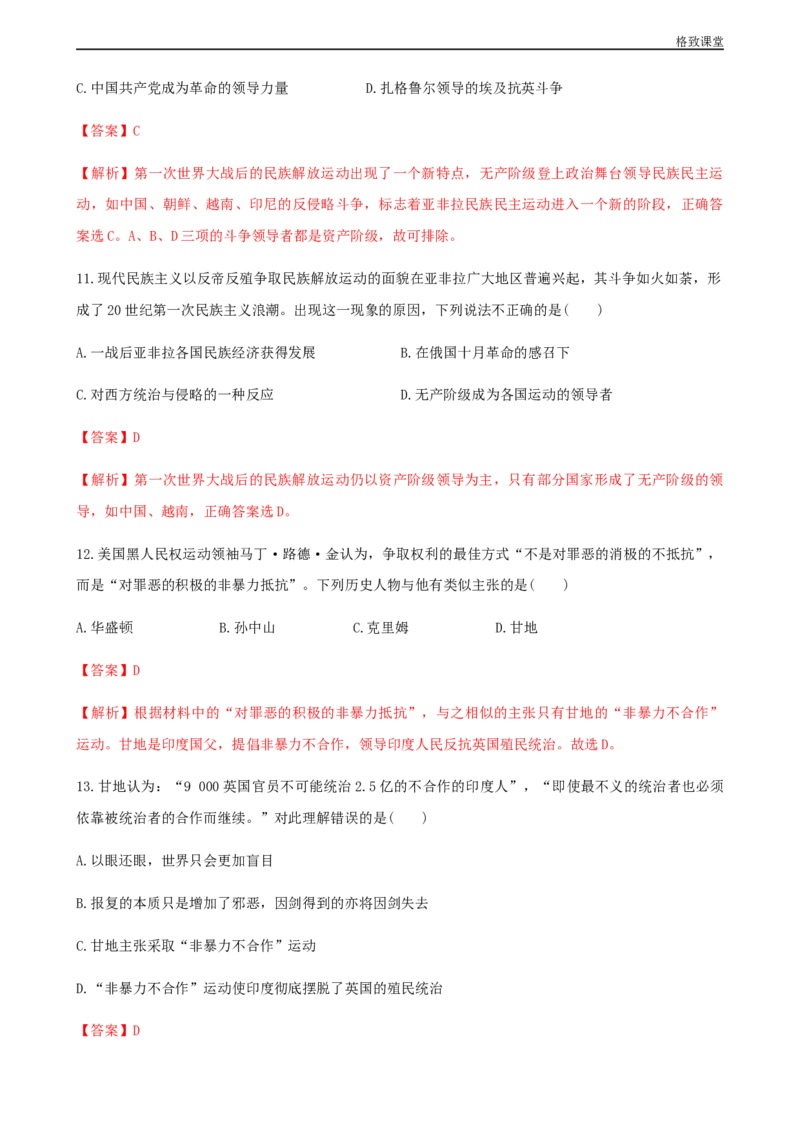 格致课堂

C.中国共产党成为革命的领导力量 D.扎格鲁尔领导的埃及抗英斗争

【答案】C

【解析】第一次世界大战后的民族解放运动出现了一个新特点，无产阶级登上政治舞台领导民族民主运动，如中国、朝鲜、越南、印尼的反侵略斗争，标志着亚非拉民族民主运动进入一个新的阶段，正确答案选C。A、B、D三项的斗争领导者都是资产阶级，故可排除。

11.现代民族主义以反帝反殖争取民族解放运动的面貌在亚非拉广大地区普遍兴起，其斗争如火如荼，形成了20世纪第一次民族主义浪潮。出现这一现象的原因，下列说法不正确的是(　　)

A.一战后亚非拉各国民族经济获得发展 B.在俄国十月革命的感召下

C.对西方统治与侵略的一种反应 D.无产阶级成为各国运动的领导者

【答案】D

【解析】第一次世界大战后的民族解放运动仍以资产阶级领导为主，只有部分国家形成了无产阶级的领导，如中国、越南，正确答案选D。

12.美国黑人民权运动领袖马丁·路德·金认为，争取权利的最佳方式“不是对罪恶的消极的不抵抗”，而是“对罪恶的积极的非暴力抵抗”。下列历史人物与他有类似主张的是(　　)

A.华盛顿 B.孙中山 C.克里姆 D.甘地

【答案】D

【解析】根据材料中的“对罪恶的积极的非暴力抵抗”，与之相似的主张只有甘地的“非暴力不合作”运动。甘地是印度国父，提倡非暴力不合作，领导印度人民反抗英国殖民统治。故选D。

13.甘地认为：“9 000英国官员不可能统治2.5亿的不合作的印度人”，“即使最不义的统治者也必须依靠被统治者的合作而继续。”对此理解错误的是(　　)

A.以眼还眼，世界只会更加盲目

B.报复的本质只是增加了邪恶，因剑得到的亦将因剑失去

C.甘地主张采取“非暴力不合作”运动

D.“非暴力不合作”运动使印度彻底摆脱了英国的殖民统治

【答案】D